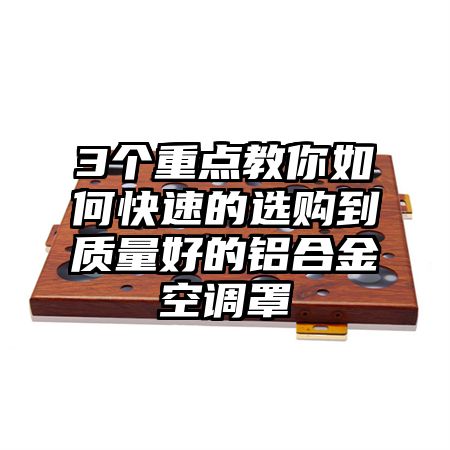 3个重点教你如何快速的选购到质量好的铝合金空调罩